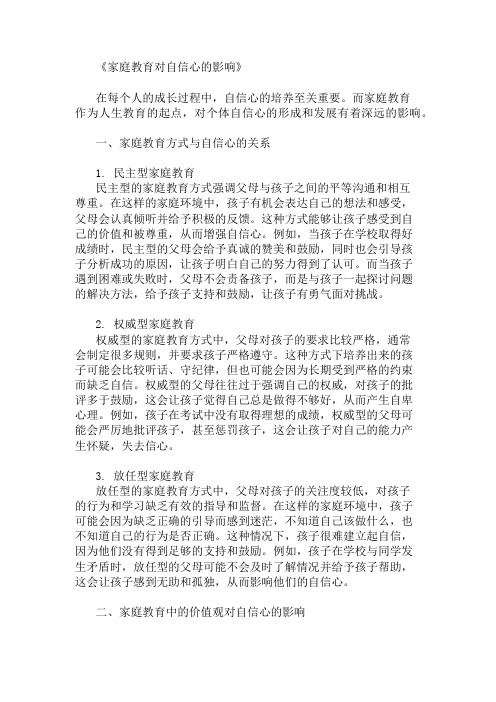 《家庭教育对自信心的影响》

在每个人的成长过程中，自信心的培养至关重要。而家庭教育作为人生教育的起点，对个体自信心的形成和发展有着深远的影响。

一、家庭教育方式与自信心的关系

1. 民主型家庭教育
民主型的家庭教育方式强调父母与孩子之间的平等沟通和相互尊重。在这样的家庭环境中，孩子有机会表达自己的想法和感受，父母会认真倾听并给予积极的反馈。这种方式能够让孩子感受到自己的价值和被尊重，从而增强自信心。例如，当孩子在学校取得好成绩时，民主型的父母会给予真诚的赞美和鼓励，同时也会引导孩子分析成功的原因，让孩子明白自己的努力得到了认可。而当孩子遇到困难或失败时，父母不会责备孩子，而是与孩子一起探讨问题的解决方法，给予孩子支持和鼓励，让孩子有勇气面对挑战。

2. 权威型家庭教育
权威型的家庭教育方式中，父母对孩子的要求比较严格，通常会制定很多规则，并要求孩子严格遵守。这种方式下培养出来的孩子可能会比较听话、守纪律，但也可能会因为长期受到严格的约束而缺乏自信。权威型的父母往往过于强调自己的权威，对孩子的批评多于鼓励，这会让孩子觉得自己总是做得不够好，从而产生自卑心理。例如，孩子在考试中没有取得理想的成绩，权威型的父母可能会严厉地批评孩子，甚至惩罚孩子，这会让孩子对自己的能力产生怀疑，失去信心。

3. 放任型家庭教育
放任型的家庭教育方式中，父母对孩子的关注度较低，对孩子的行为和学习缺乏有效的指导和监督。在这样的家庭环境中，孩子可能会因为缺乏正确的引导而感到迷茫，不知道自己该做什么，也不知道自己的行为是否正确。这种情况下，孩子很难建立起自信，因为他们没有得到足够的支持和鼓励。例如，孩子在学校与同学发生矛盾时，放任型的父母可能不会及时了解情况并给予孩子帮助，这会让孩子感到无助和孤独，从而影响他们的自信心。

二、家庭教育中的价值观对自信心的影响